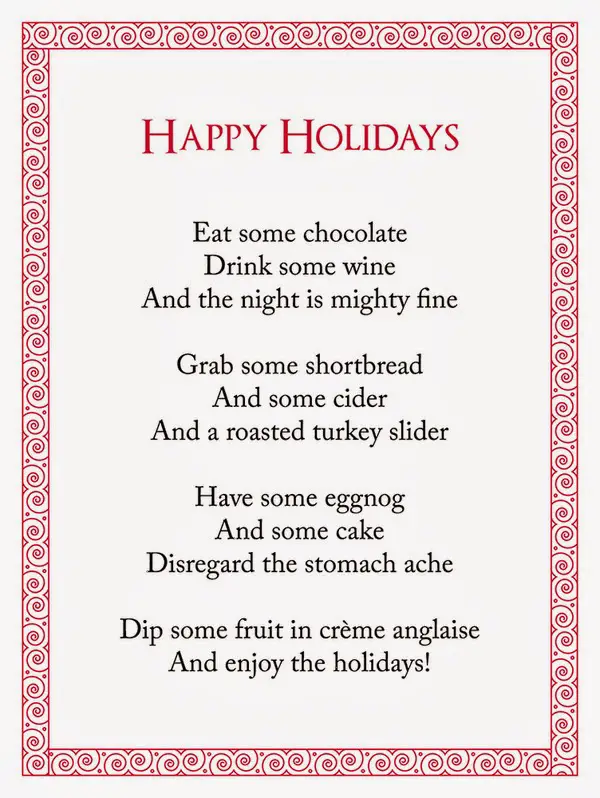 HAPPY HOLIDAYS

Eat some chocolate
Drink some wine
And the night is mighty fine

Grab some shortbread
And some cider
And a roasted turkey slider

Have some eggnog
And some cake
Disregard the stomach ache

Dip some fruit in crème anglaise
And enjoy the holidays!